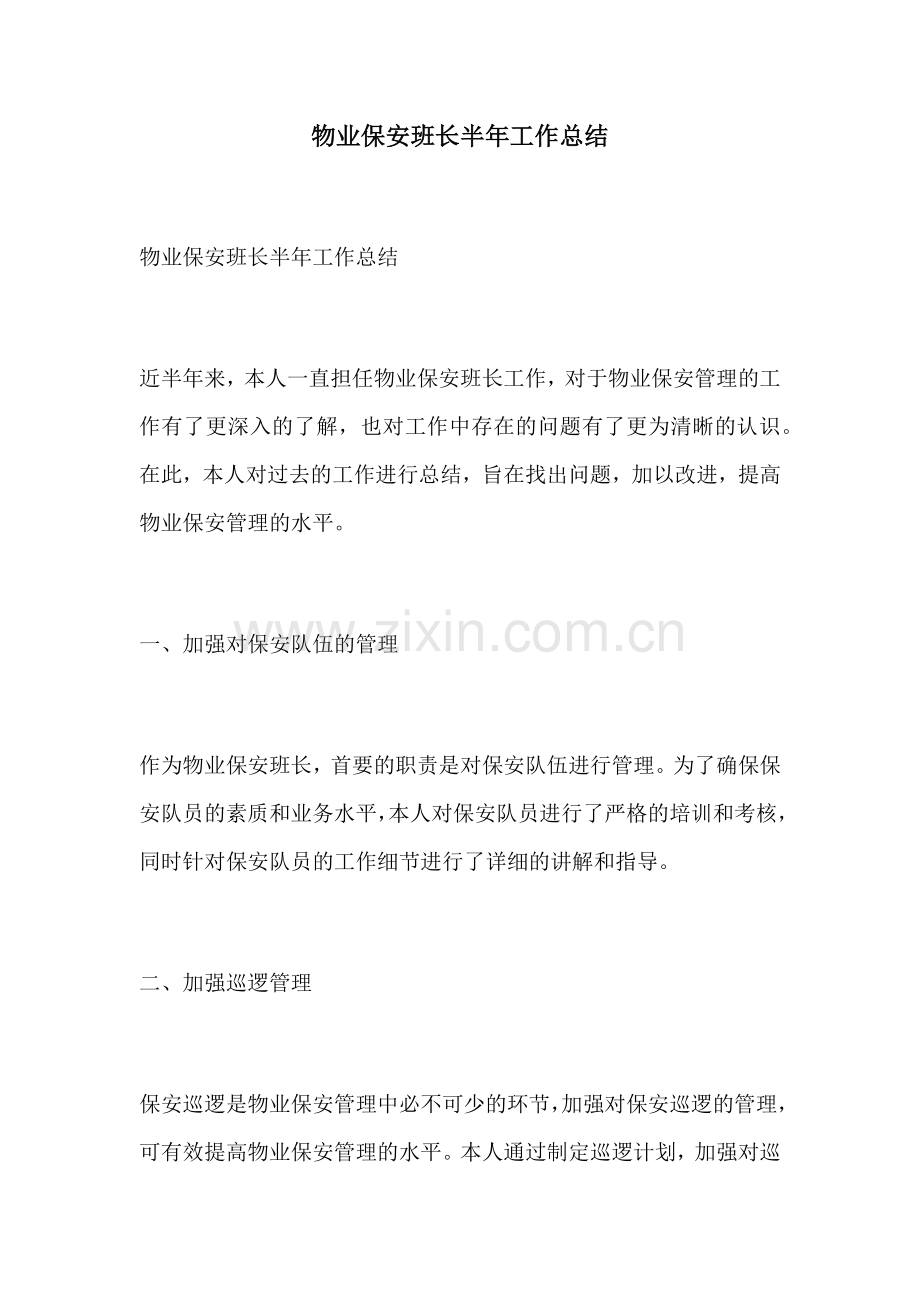 物业保安班长半年工作总结

物业保安班长半年工作总结

近半年来，本人一直担任物业保安班长工作，对于物业保安管理的工作有了更深入的了解，也对工作中存在的问题有了更为清晰的认识。在此，本人对过去的工作进行总结，旨在找出问题，加以改进，提高物业保安管理的水平。

一、加强对保安队伍的管理

www.zixin.com.cn

作为物业保安班长，首要的职责是对保安队伍进行管理。为了确保保安队员的素质和业务水平，本人对保安队员进行了严格的培训和考核，同时针对保安队员的工作细节进行了详细的讲解和指导。

二、加强巡逻管理

保安巡逻是物业保安管理中必不可少的环节，加强对保安巡逻的管理，可有效提高物业保安管理的水平。本人通过制定巡逻计划，加强对巡